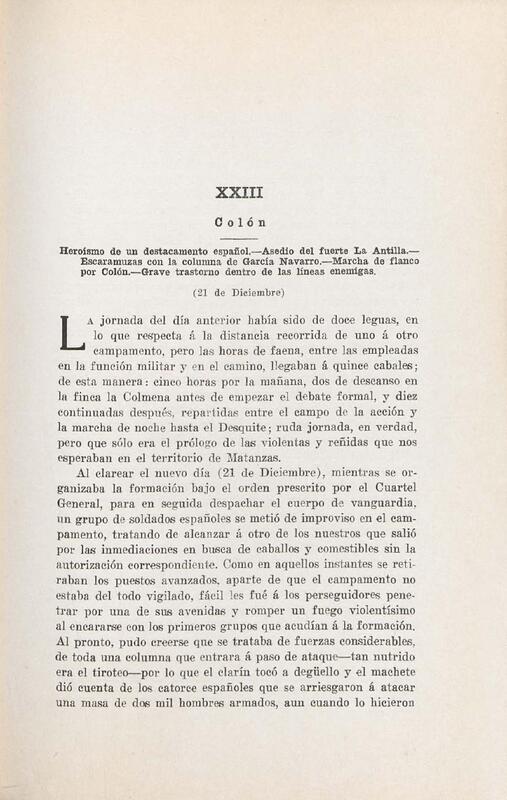 XXIII

Colón

Heroísmo de un destacamento español.—Asedio del fuerte La Antilla.—Escaramuzas con la columna de García Navarro.—Marcha de flanco por Colón.—Grave trastorno dentro de las líneas enemigas.

(21 de Diciembre)

La jornada del día anterior había sido de doce leguas, en lo que respecta á la distancia recorrida de uno á otro campamento, pero las horas de faena, entre las empleadas en la función militar y en el camino, llegaban á quince cabales; de esta manera: cinco horas por la mañana, dos de descanso en la finca la Colmena antes de empezar el debate formal, y diez continuadas después, repartidas entre el campo de la acción y la marcha de noche hasta el Desquite; ruda jornada, en verdad, pero que sólo era el prólogo de las violentas y reñidas que nos esperaban en el territorio de Matanzas.

Al clarear el nuevo día (21 de Diciembre), mientras se organizaba la formación bajo el orden prescrito por el Cuartel General, para en seguida despachar el cuerpo de vanguardia, un grupo de soldados españoles se metió de improviso en el campamento, tratando de alcanzar á otro de los nuestros que salió por las inmediaciones en busca de caballos y comestibles sin la autorización correspondiente. Como en aquellos instantes se retiraban los puestos avanzados, aparte de que el campamento no estaba del todo vigilado, fácil les fué á los perseguidores penetrar por una de sus avenidas y romper un fuego violentísimo al encararse con los primeros grupos que acudían á la formación. Al pronto, pudo creerse que se trataba de fuerzas considerables, de toda una columna que entrara á paso de ataque—tan nutrido era el tiroteo—por lo que el clarín tocó a degüello y el machete dió cuenta de los catorce españoles que se arriesgaron á atacar una masa de dos mil hombres armados, aun cuando lo hicieron